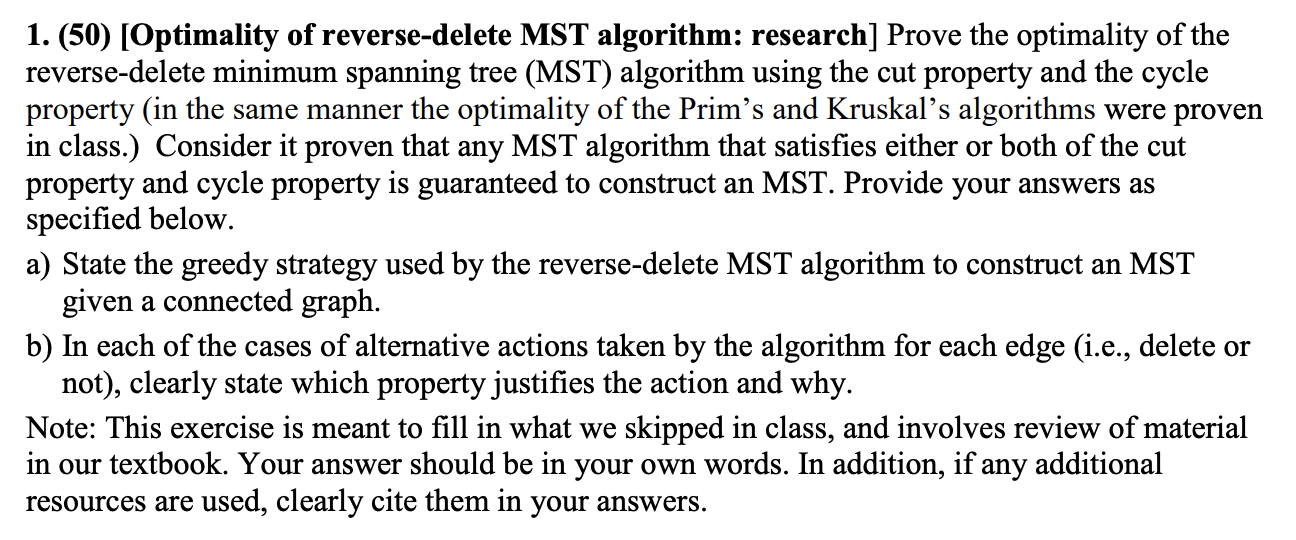 1. (50) [Optimality of reverse-delete MST algorithm: research] Prove the optimality of the reverse-delete minimum spanning tree (MST) algorithm using the cut property and the cycle property (in the same manner the optimality of the Prim's and Kruskal's algorithms were proven in class.) Consider it proven that any MST algorithm that satisfies either or both of the cut property and cycle property is guaranteed to construct an MST. Provide your answers as specified below.

a) State the greedy strategy used by the reverse-delete MST algorithm to construct an MST given a connected graph.

b) In each of the cases of alternative actions taken by the algorithm for each edge (i.e., delete or not), clearly state which property justifies the action and why.

Note: This exercise is meant to fill in what we skipped in class, and involves review of material in our textbook. Your answer should be in your own words. In addition, if any additional resources are used, clearly cite them in your answers.